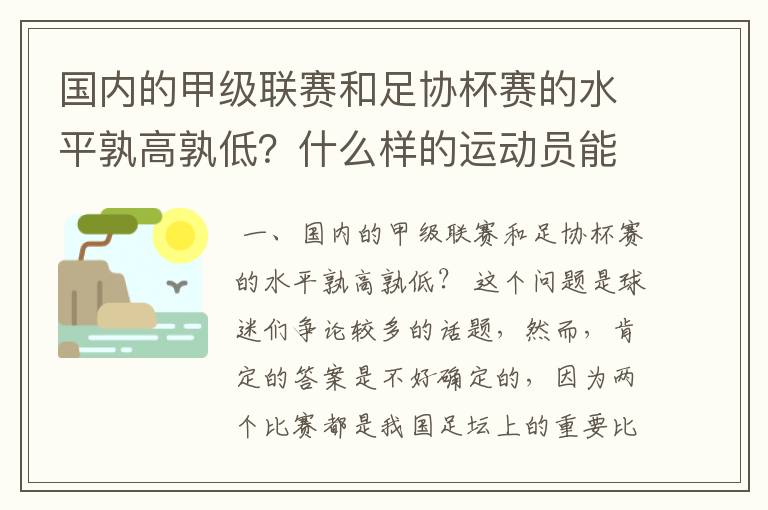 国内的甲级联赛和足协杯赛的水平孰高孰低？什么样的运动员能

一、国内的甲级联赛和足协杯赛的水平孰高孰低？ 这个问题是球迷们争论较多的话题，然而，肯定的答案是不好确定的，因为两个比赛都是我国足坛上的重要比